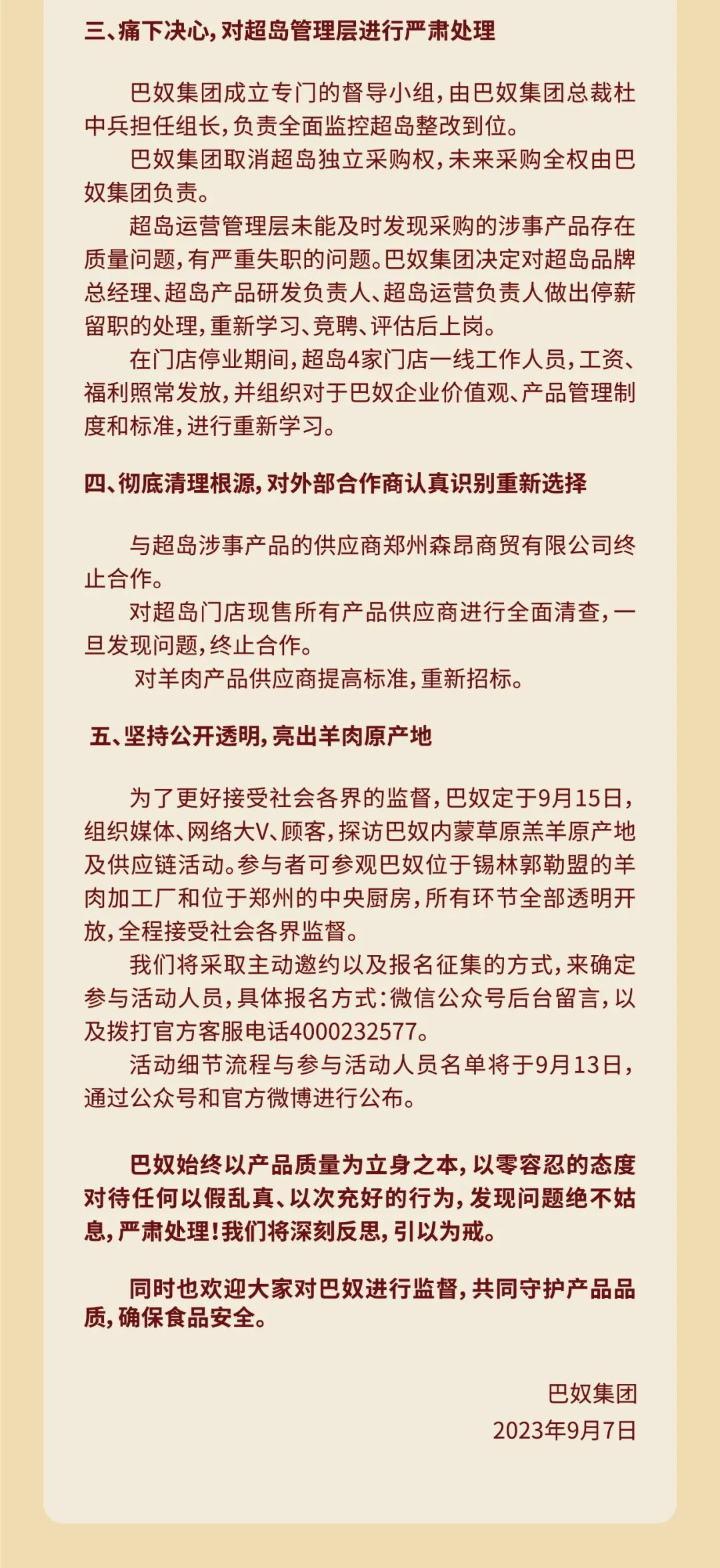 三、痛下决心，对超岛管理层进行严肃处理

巴奴集团成立专门的督导小组，由巴奴集团总裁杜中兵担任组长，负责全面监控超岛整改到位。

巴奴集团取消超岛独立采购权，未来采购全权由巴奴集团负责。

超岛运营管理层未能及时发现采购的涉事产品存在质量问题，有严重失职的问题。巴奴集团决定对超岛品牌总经理、超岛产品研发负责人、超岛运营负责人做出停薪留职的处理，重新学习、竞聘、评估后上岗。

在门店停业期间，超岛4家门店一线工作人员，工资、福利照常发放，并组织对于巴奴企业价值观、产品管理制度和标准，进行重新学习。

四、彻底清理根源，对外部合作商认真识别重新选择

与超岛涉事产品的供应商郑州森昂商贸有限公司终止合作。

对超岛门店现售所有产品供应商进行全面清查，一旦发现问题，终止合作。

对羊肉产品供应商提高标准，重新招标。

五、坚持公开透明，亮出羊肉原产地

为了更好接受社会各界的监督，巴奴定于9月15日，组织媒体、网络大V、顾客，探访巴奴内蒙草原羔羊原产地及供应链活动。参与者可参观巴奴位于锡林郭勒盟的羊肉加工厂和位于郑州的中央厨房，所有环节全部透明开放，全程接受社会各界监督。

我们将采取主动邀约以及报名征集的方式，来确定参与活动人员，具体报名方式：微信公众号后台留言，以及拨打官方客服电话4000232577。

活动细节流程与参与活动人员名单将于9月13日，通过公众号和官方微博进行公布。

巴奴始终以产品质量为立身之本，以零容忍的态度对待任何以假乱真、以次充好的行为，发现问题绝不姑息，严肃处理！我们将深刻反思，引以为戒。

同时也欢迎大家对巴奴进行监督，共同守护产品品质，确保食品安全。

巴奴集团
2023年9月7日